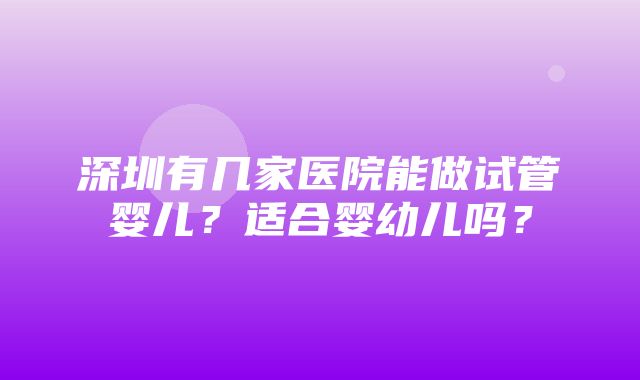 深圳有几家医院能做试管婴儿？适合婴幼儿吗？